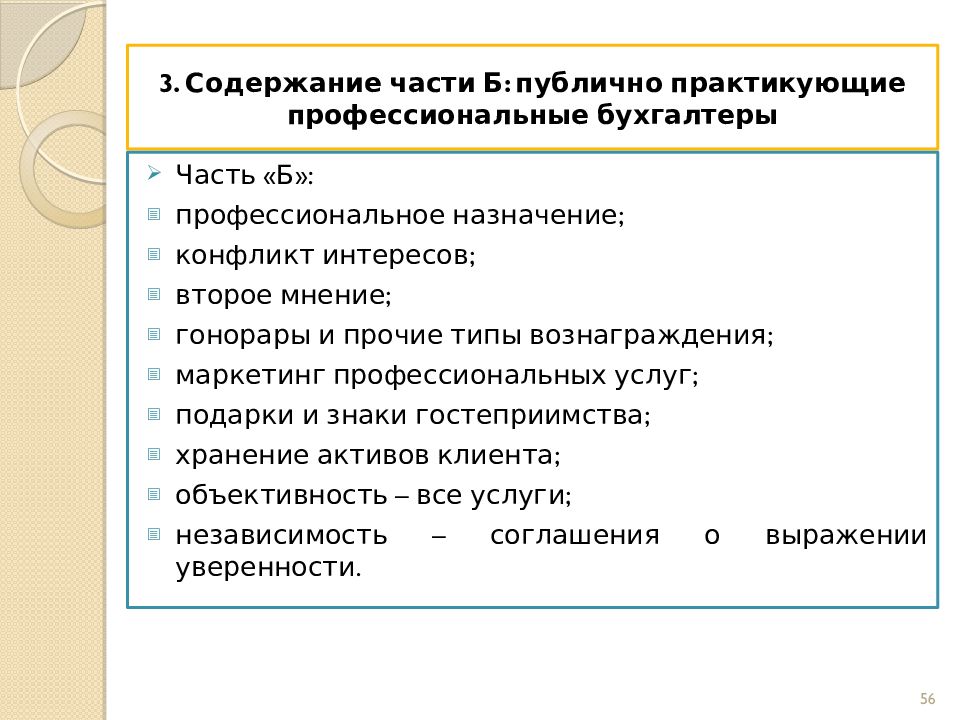 3. Содержание части Б: публично практикующие профессиональные бухгалтеры

Часть «Б»:

профессиональное назначение;

конфликт интересов;

второе мнение;

гонорары и прочие типы вознаграждения;

маркетинг профессиональных услуг;

подарки и знаки гостеприимства;

хранение активов клиента;

объективность – все услуги;

независимость – соглашения о выражении уверенности.

56